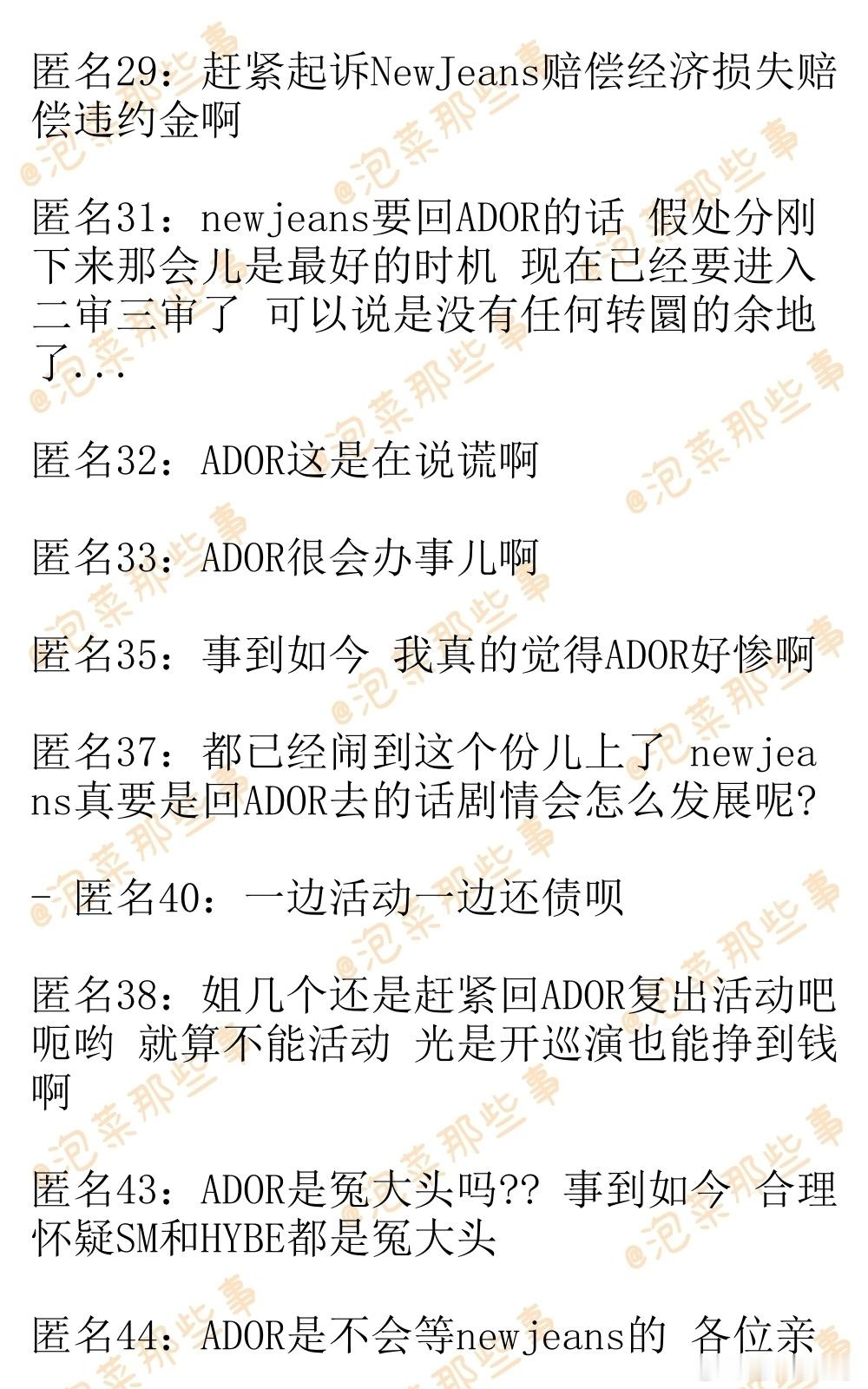 匿名29：赶紧起诉NewJeans赔偿经济损失赔偿违约金啊

匿名31：newjeans要回ADOR的话 假处分刚下来那会儿是最好的时机 现在已经要进入二审三审了 可以说是没有任何转圜的余地了...

匿名32：ADOR这是在说谎啊

匿名33：ADOR很会办事儿啊

匿名35：事到如今 我真的觉得ADOR好惨啊

匿名37：都已经闹到这个份儿上了 newjeans真要是回ADOR去的话剧情会怎么发展呢?

- 匿名40：一边活动一边还债呗

匿名38：姐几个还是赶紧回ADOR复出活动吧 呃哟 就算不能活动 光是开巡演也能挣到钱啊

匿名43：ADOR是冤大头吗?? 事到如今 合理怀疑SM和HYBE都是冤大头

匿名44：ADOR是不会等newjeans的 各位亲

@泡菜那些事